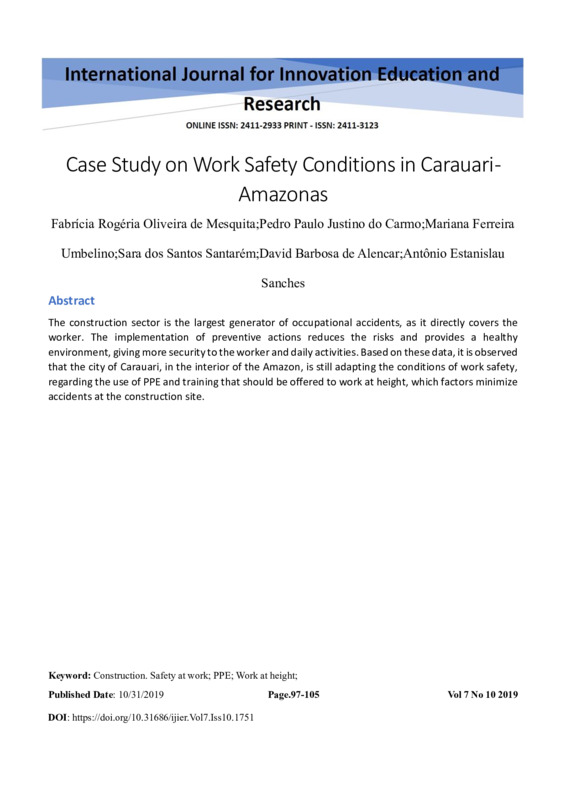 International Journal for Innovation Education and Research

ONLINE ISSN: 2411-2933 PRINT - ISSN: 2411-3123

Case Study on Work Safety Conditions in Carauari-Amazonas

Fabrícia Rogéria Oliveira de Mesquita;Pedro Paulo Justino do Carmo;Mariana Ferreira Umbelino;Sara dos Santos Santarém;David Barbosa de Alencar;Antônio Estanislau Sanches

Abstract

The construction sector is the largest generator of occupational accidents, as it directly covers the worker. The implementation of preventive actions reduces the risks and provides a healthy environment, giving more security to the worker and daily activities. Based on these data, it is observed that the city of Carauari, in the interior of the Amazon, is still adapting the conditions of work safety, regarding the use of PPE and training that should be offered to work at height, which factors minimize accidents at the construction site.

Keyword: Construction. Safety at work; PPE; Work at height;

Published Date: 10/31/2019 Page.97-105 Vol 7 No 10 2019

DOI: https://doi.org/10.31686/ijier.Vol7.Iss10.1751